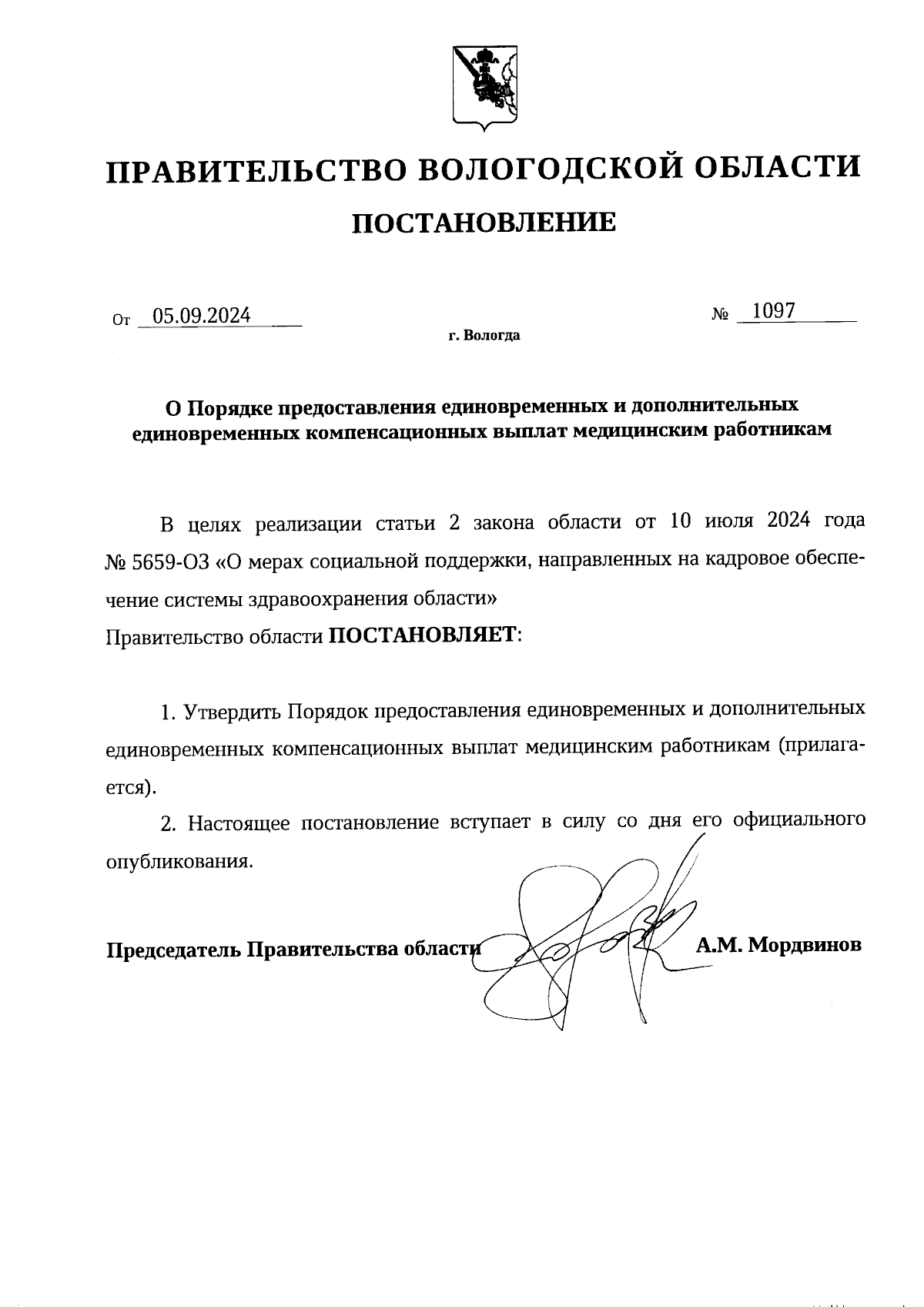 ПРАВИТЕЛЬСТВО ВОЛОГОДСКОЙ ОБЛАСТИ

ПОСТАНОВЛЕНИЕ

От 05.09.2024 № 1097

г. Вологда

О Порядке предоставления единовременных и дополнительных единовременных компенсационных выплат медицинским работникам

В целях реализации статьи 2 закона области от 10 июля 2024 года № 5659-ОЗ «О мерах социальной поддержки, направленных на кадровое обеспечение системы здравоохранения области»
Правительство области ПОСТАНОВЛЯЕТ:

1. Утвердить Порядок предоставления единовременных и дополнительных единовременных компенсационных выплат медицинским работникам (прилагается).

2. Настоящее постановление вступает в силу со дня его официального опубликования.

Председатель Правительства области А.М. Мордвинов